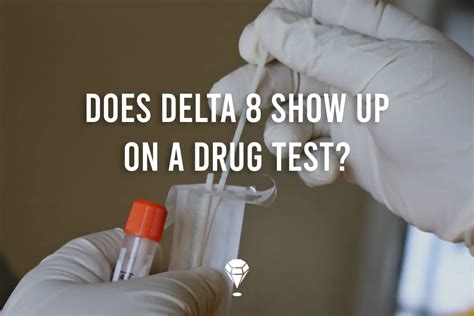 DOES DELTA 8 SHOW UP ON A DRUG TEST?